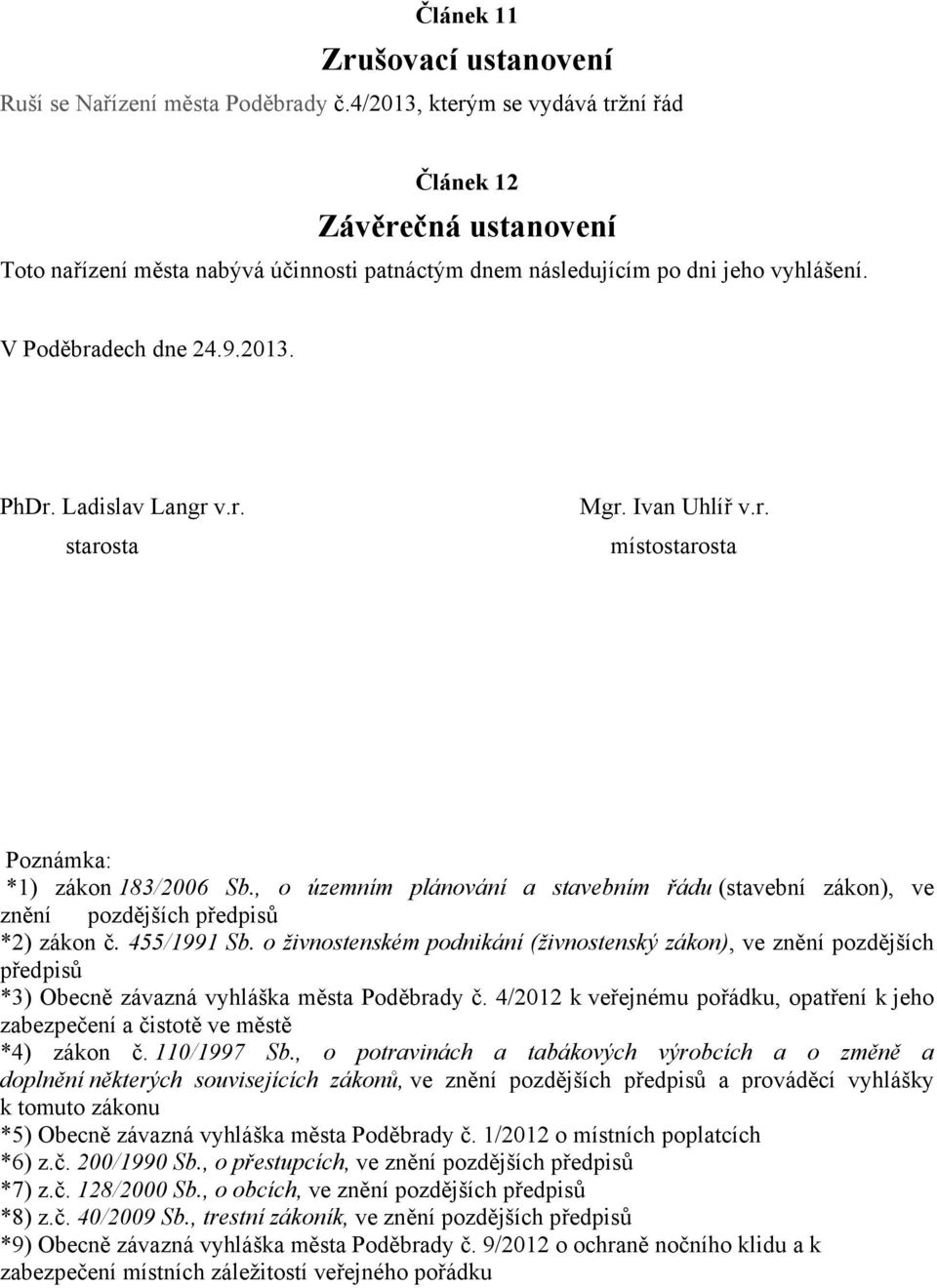 Článek 11

Zrušovací ustanovení

Ruší se Nařízení města Poděbrady č.4/2013, kterým se vydává tržní řád

Článek 12

Závěrečná ustanovení

Toto nařízení města nabývá účinnosti patnáctým dnem následujícím po dni jeho vyhlášení.

V Poděbradech dne 24.9.2013.

PhDr. Ladislav Langr v.r.
starosta

Mgr. Ivan Uhlíř v.r.
místostarosta

Poznámka:
*1) zákon 183/2006 Sb., o územním plánování a stavebním řádu (stavební zákon), ve znění pozdějších předpisů
*2) zákon č. 455/1991 Sb. o živnostenském podnikání (živnostenský zákon), ve znění pozdějších předpisů
*3) Obecně závazná vyhláška města Poděbrady č. 4/2012 k veřejnému pořádku, opatření k jeho zabezpečení a čistotě ve městě
*4) zákon č. 110/1997 Sb., o potravinách a tabákových výrobcích a o změně a doplnění některých souvisejících zákonů, ve znění pozdějších předpisů a prováděcí vyhlášky k tomuto zákonu
*5) Obecně závazná vyhláška města Poděbrady č. 1/2012 o místních poplatcích
*6) z.č. 200/1990 Sb., o přestupcích, ve znění pozdějších předpisů
*7) z.č. 128/2000 Sb., o obcích, ve znění pozdějších předpisů
*8) z.č. 40/2009 Sb., trestní zákoník, ve znění pozdějších předpisů
*9) Obecně závazná vyhláška města Poděbrady č. 9/2012 o ochraně nočního klidu a k zabezpečení místních záležitostí veřejného pořádku